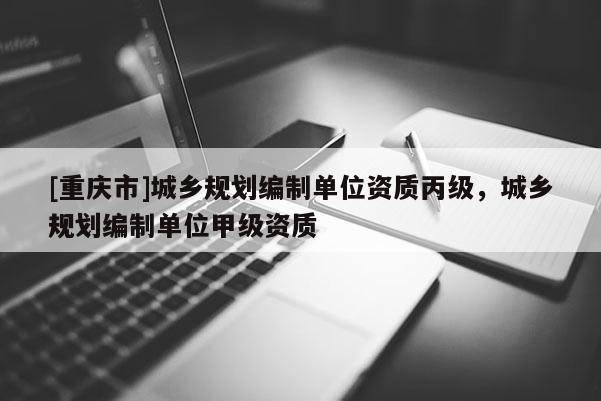 [重庆市]城乡规划编制单位资质丙级，城乡规划编制单位甲级资质